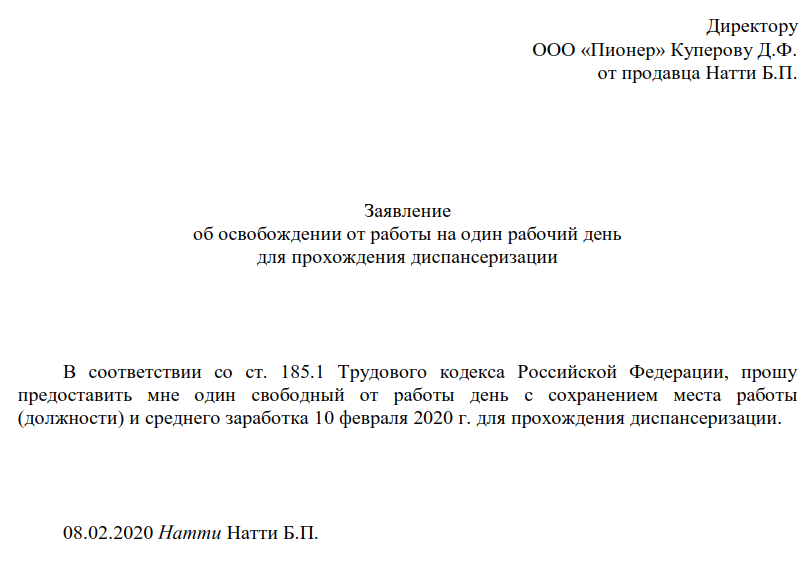 Директору
ООО «Пионер» Куперову Д.Ф.
от продавца Натти Б.П.

Заявление
об освобождении от работы на один рабочий день
для прохождения диспансеризации

В соответствии со ст. 185.1 Трудового кодекса Российской Федерации, прошу предоставить мне один свободный от работы день с сохранением места работы (должности) и среднего заработка 10 февраля 2020 г. для прохождения диспансеризации.

08.02.2020 Натти Натти Б.П.